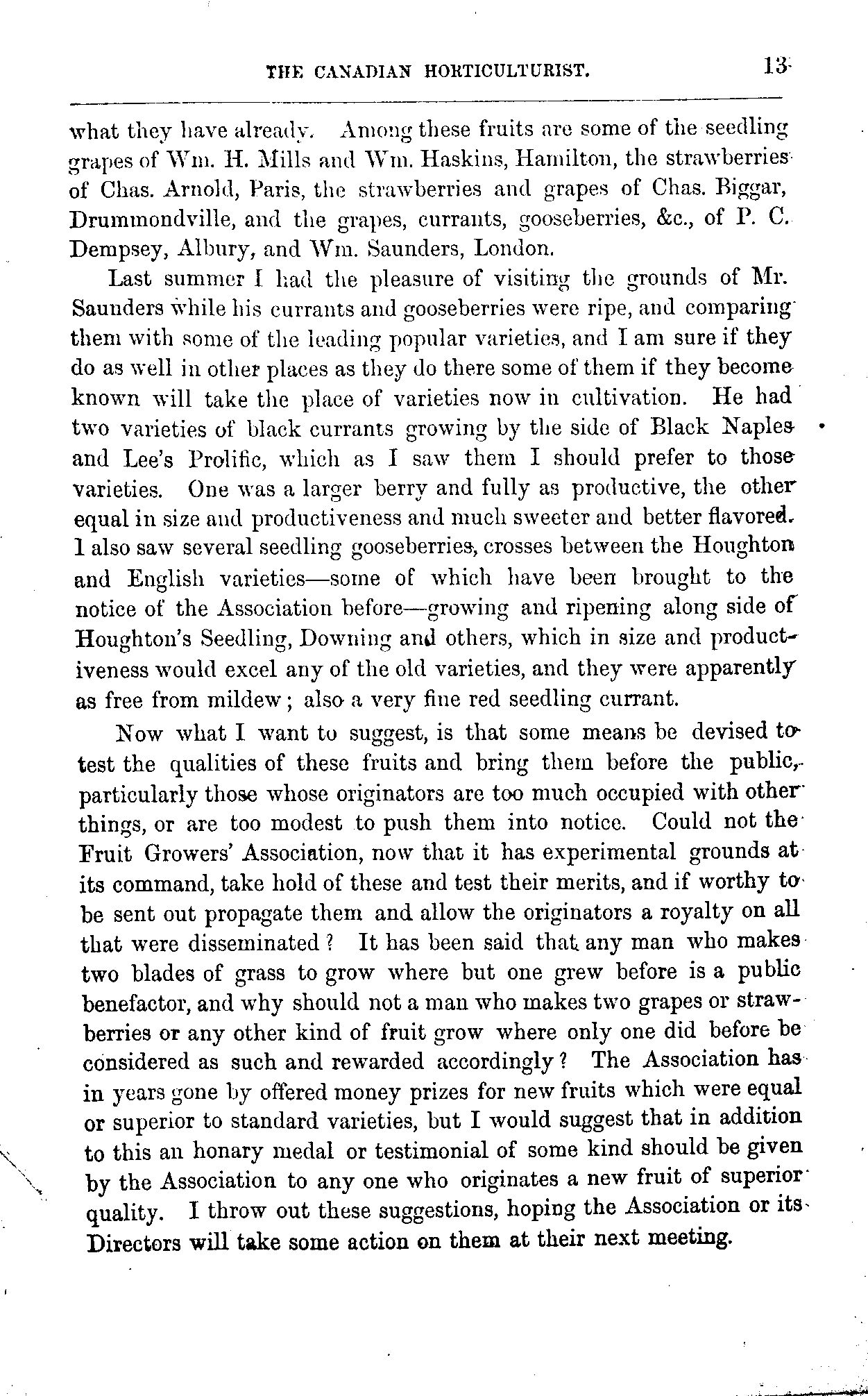 THE CANADIAN HORTICULTURIST. 13

what they have already. Among these fruits are some of the seedling grapes of Wm. H. Mills and Wm. Haskins, Hamilton, the strawberries of Chas. Arnold, Paris, the strawberries and grapes of Chas. Biggar, Drummondville, and the grapes, currants, gooseberries, &c., of P. C. Dempsey, Albury, and Wm. Saunders, London.

Last summer I had the pleasure of visiting the grounds of Mr. Saunders while his currants and gooseberries were ripe, and comparing them with some of the leading popular varieties, and I am sure if they do as well in other places as they do there some of them if they become known will take the place of varieties now in cultivation. He had two varieties of black currants growing by the side of Black Naples and Lee's Prolific, which as I saw them I should prefer to those varieties. One was a larger berry and fully as productive, the other equal in size and productiveness and much sweeter and better flavored. I also saw several seedling gooseberries, crosses between the Houghton and English varieties—some of which have been brought to the notice of the Association before—growing and ripening along side of Houghton's Seedling, Downing and others, which in size and productiveness would excel any of the old varieties, and they were apparently as free from mildew; also a very fine red seedling currant.

Now what I want to suggest, is that some means be devised to test the qualities of these fruits and bring them before the public, particularly those whose originators are too much occupied with other things, or are too modest to push them into notice. Could not the Fruit Growers' Association, now that it has experimental grounds at its command, take hold of these and test their merits, and if worthy to be sent out propagate them and allow the originators a royalty on all that were disseminated? It has been said that any man who makes two blades of grass to grow where but one grew before is a public benefactor, and why should not a man who makes two grapes or strawberries or any other kind of fruit grow where only one did before be considered as such and rewarded accordingly? The Association has in years gone by offered money prizes for new fruits which were equal or superior to standard varieties, but I would suggest that in addition to this an honary medal or testimonial of some kind should be given by the Association to any one who originates a new fruit of superior quality. I throw out these suggestions, hoping the Association or its Directors will take some action on them at their next meeting.